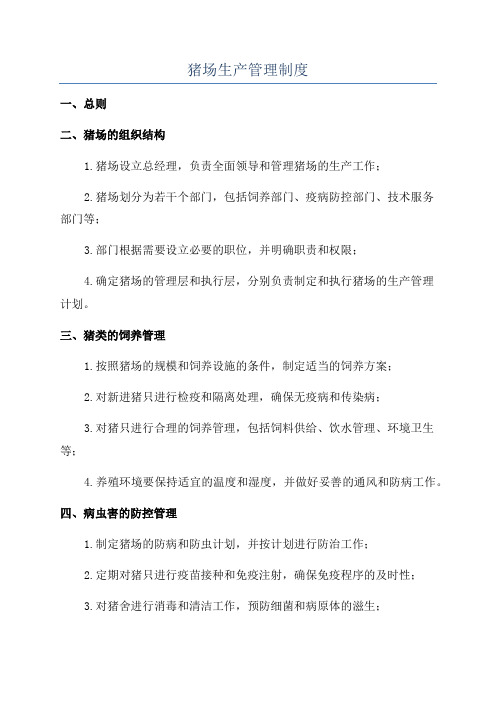 猪场生产管理制度

一、总则

二、猪场的组织结构

1.猪场设立总经理，负责全面领导和管理猪场的生产工作；

2.猪场划分为若干个部门，包括饲养部门、疫病防控部门、技术服务部门等；

3.部门根据需要设立必要的职位，并明确职责和权限；

4.确定猪场的管理层和执行层，分别负责制定和执行猪场的生产管理计划。

三、猪类的饲养管理

1.按照猪场的规模和饲养设施的条件，制定适当的饲养方案；

2.对新进猪只进行检疫和隔离处理，确保无疫病和传染病；

3.对猪只进行合理的饲养管理，包括饲料供给、饮水管理、环境卫生等；

4.养殖环境要保持适宜的温度和湿度，并做好妥善的通风和防病工作。

四、病虫害的防控管理

1.制定猪场的防病和防虫计划，并按计划进行防治工作；

2.定期对猪只进行疫苗接种和免疫注射，确保免疫程序的及时性；

3.对猪舍进行消毒和清洁工作，预防细菌和病原体的滋生；